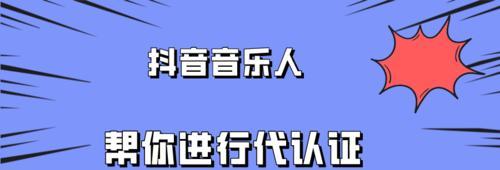 抖音音乐人

帮你进行代认证